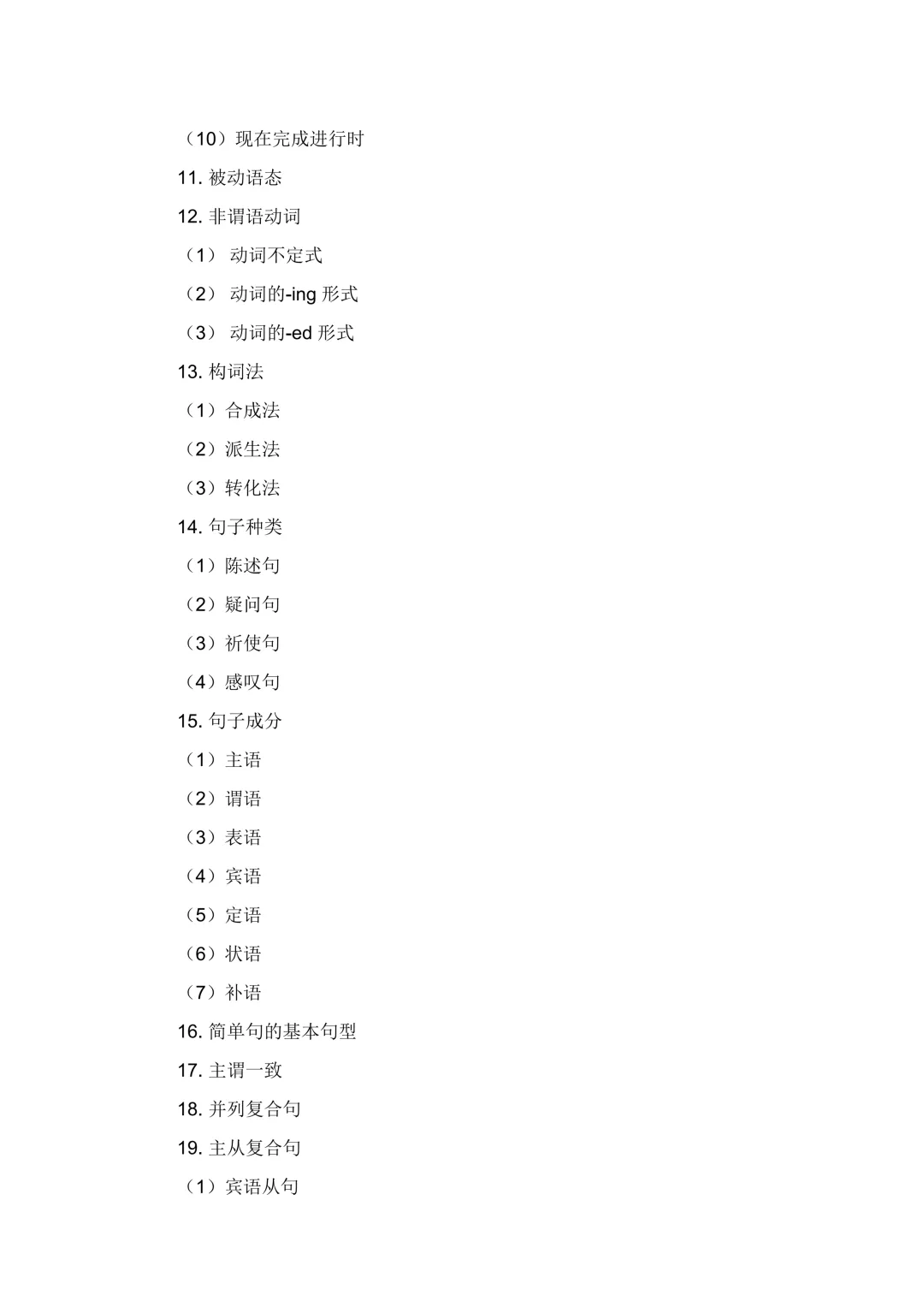 （10）现在完成进行时

11. 被动语态

12. 非谓语动词

（1） 动词不定式

（2） 动词的-ing 形式

（3） 动词的-ed 形式

13. 构词法

（1）合成法

（2）派生法

（3）转化法

14. 句子种类

（1）陈述句

（2）疑问句

（3）祈使句

（4）感叹句

15. 句子成分

（1）主语

（2）谓语

（3）表语

（4）宾语

（5）定语

（6）状语

（7）补语

16. 简单句的基本句型

17. 主谓一致

18. 并列复合句

19. 主从复合句

（1）宾语从句